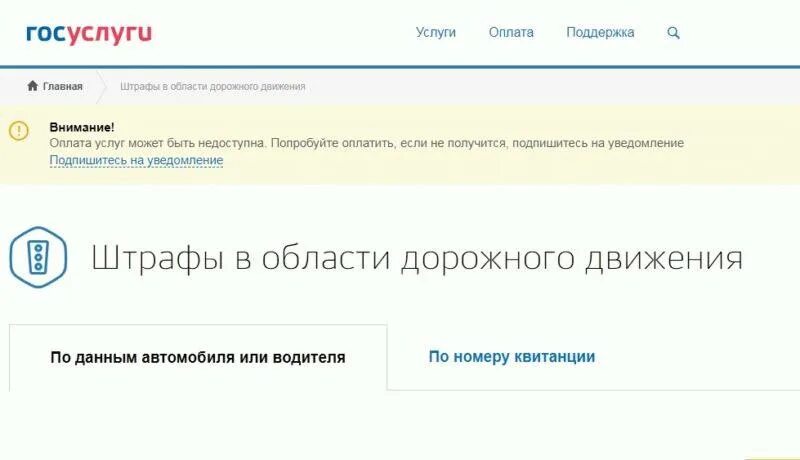 госуслуги

Услуги Оплата Поддержка

Главная
Штрафы в области дорожного движения

Внимание!
Оплата услуг может быть недоступна. Попробуйте оплатить, если не получится, подпишитесь на уведомление
Подпишитесь на уведомление

Штрафы в области дорожного движения

По данным автомобиля или водителя
По номеру квитанции